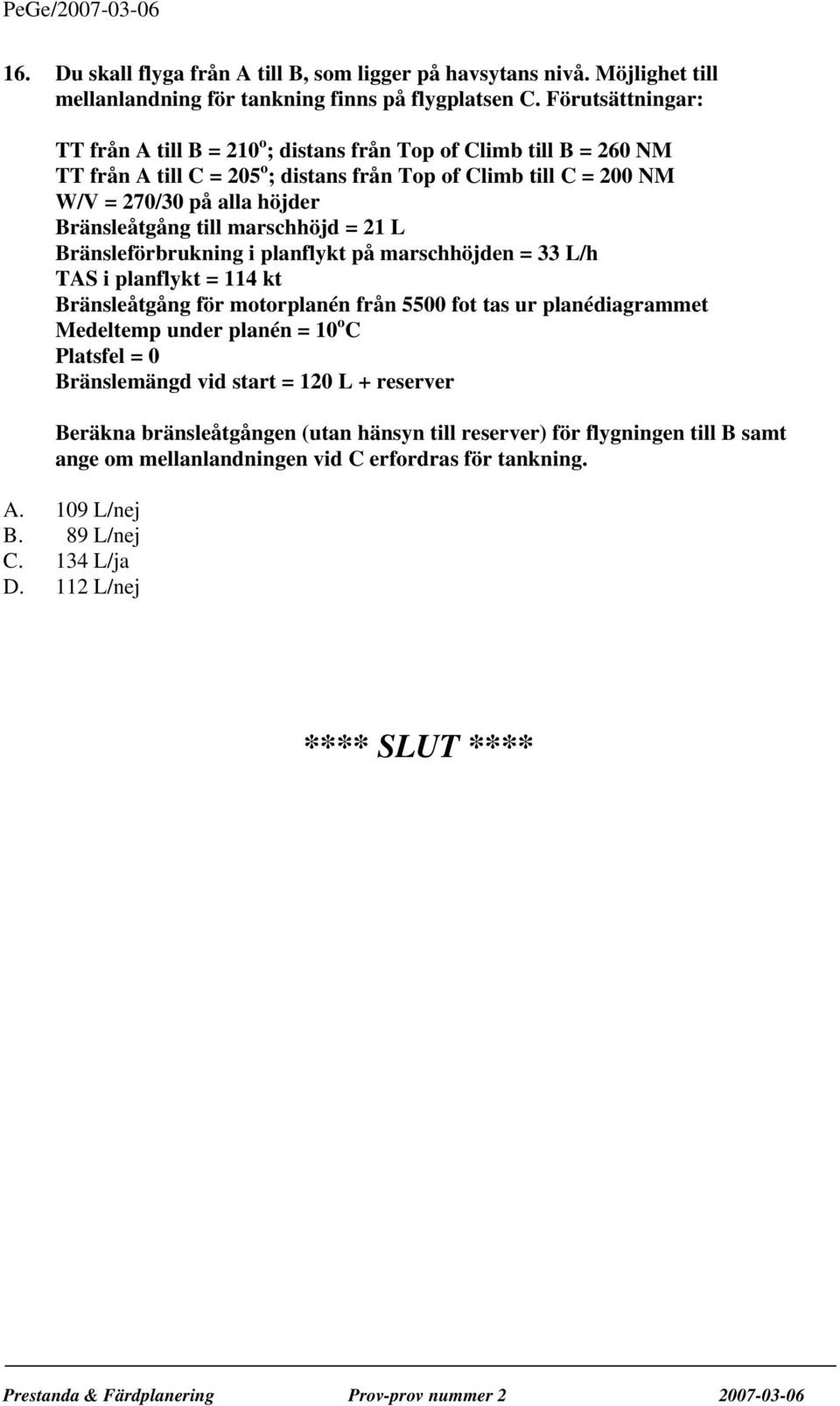 PeGe/2007-03-06

16. Du skall flyga från A till B, som ligger på havsytans nivå. Möjlighet till mellanlandning för tankning finns på flygplatsen C. Förutsättningar:

TT från A till B = 210$^o$; distans från Top of Climb till B = 260 NM
TT från A till C = 205$^o$; distans från Top of Climb till C = 200 NM
W/V = 270/30 på alla höjder
Bränsleåtgång till marschhöjd = 21 L
Bränsleförbrukning i planflykt på marschhöjden = 33 L/h
TAS i planflykt = 114 kt
Bränsleåtgång för motorplanén från 5500 fot tas ur planédiagrammet
Medeltemp under planén = 10$^o$C
Platsfel = 0
Bränslemängd vid start = 120 L + reserver

Beräkna bränsleåtgången (utan hänsyn till reserver) för flygningen till B samt ange om mellanlandningen vid C erfordras för tankning.

A. 109 L/nej
B. 89 L/nej
C. 134 L/ja
D. 112 L/nej

**** SLUT ****

Prestanda & Färdplanering Prov-prov nummer 2 2007-03-06